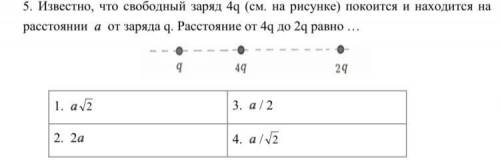 5. Известно, что свободный заряд 4q (см. на рисунке) покоится и находится на расстоянии $a$ от заряда q. Расстояние от 4q до 2q равно …

$q$ $4q$ $2q$

| 1. $a\sqrt{2}$ | 3. $a/2$ |
|---|---|
| 2. $2a$ | 4. $a/\sqrt{2}$ |